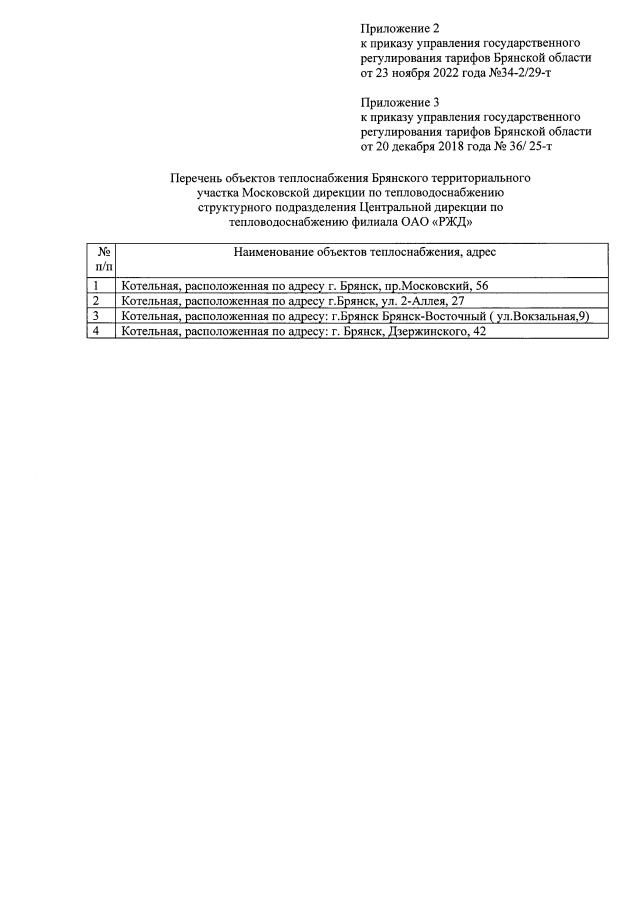 Приложение 2
к приказу управления государственного регулирования тарифов Брянской области от 23 ноября 2022 года №34-2/29-т

Приложение 3
к приказу управления государственного регулирования тарифов Брянской области от 20 декабря 2018 года № 36/ 25-т

Перечень объектов теплоснабжения Брянского территориального участка Московской дирекции по тепловодоснабжению структурного подразделения Центральной дирекции по тепловодоснабжению филиала ОАО «РЖД»

| № п/п | Наименование объектов теплоснабжения, адрес |
|---|---|
| 1 | Котельная, расположенная по адресу г. Брянск, пр.Московский, 56 |
| 2 | Котельная, расположенная по адресу г.Брянск, ул. 2-Аллея, 27 |
| 3 | Котельная, расположенная по адресу: г.Брянск Брянск-Восточный ( ул.Вокзальная,9) |
| 4 | Котельная, расположенная по адресу: г. Брянск, Дзержинского, 42 |